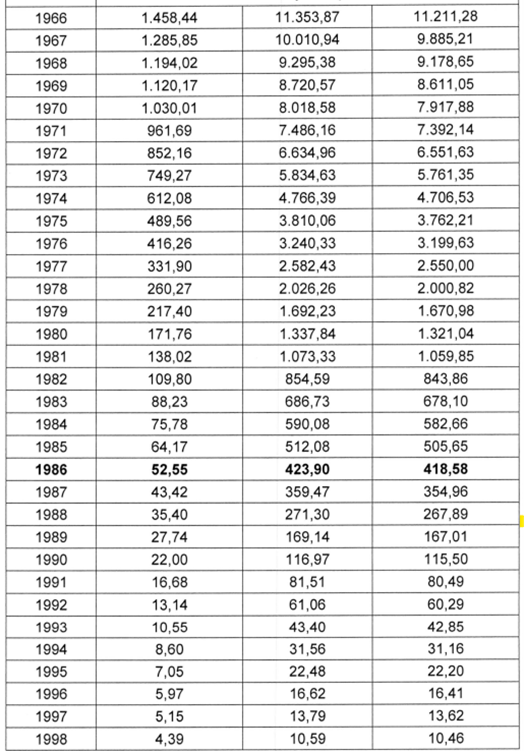 | | | | |
|---|---|---|---|
| 1966 | 1.458,44 | 11.353,87 | 11.211,28 |
| 1967 | 1.285,85 | 10.010,94 | 9.885,21 |
| 1968 | 1.194,02 | 9.295,38 | 9.178,65 |
| 1969 | 1.120,17 | 8.720,57 | 8.611,05 |
| 1970 | 1.030,01 | 8.018,58 | 7.917,88 |
| 1971 | 961,69 | 7.486,16 | 7.392,14 |
| 1972 | 852,16 | 6.634,96 | 6.551,63 |
| 1973 | 749,27 | 5.834,63 | 5.761,35 |
| 1974 | 612,08 | 4.766,39 | 4.706,53 |
| 1975 | 489,56 | 3.810,06 | 3.762,21 |
| 1976 | 416,26 | 3.240,33 | 3.199,63 |
| 1977 | 331,90 | 2.582,43 | 2.550,00 |
| 1978 | 260,27 | 2.026,26 | 2.000,82 |
| 1979 | 217,40 | 1.692,23 | 1.670,98 |
| 1980 | 171,76 | 1.337,84 | 1.321,04 |
| 1981 | 138,02 | 1.073,33 | 1.059,85 |
| 1982 | 109,80 | 854,59 | 843,86 |
| 1983 | 88,23 | 686,73 | 678,10 |
| 1984 | 75,78 | 590,08 | 582,66 |
| 1985 | 64,17 | 512,08 | 505,65 |
| **1986** | **52,55** | **423,90** | **418,58** |
| 1987 | 43,42 | 359,47 | 354,96 |
| 1988 | 35,40 | 271,30 | 267,89 |
| 1989 | 27,74 | 169,14 | 167,01 |
| 1990 | 22,00 | 116,97 | 115,50 |
| 1991 | 16,68 | 81,51 | 80,49 |
| 1992 | 13,14 | 61,06 | 60,29 |
| 1993 | 10,55 | 43,40 | 42,85 |
| 1994 | 8,60 | 31,56 | 31,16 |
| 1995 | 7,05 | 22,48 | 22,20 |
| 1996 | 5,97 | 16,62 | 16,41 |
| 1997 | 5,15 | 13,79 | 13,62 |
| 1998 | 4,39 | 10,59 | 10,46 |